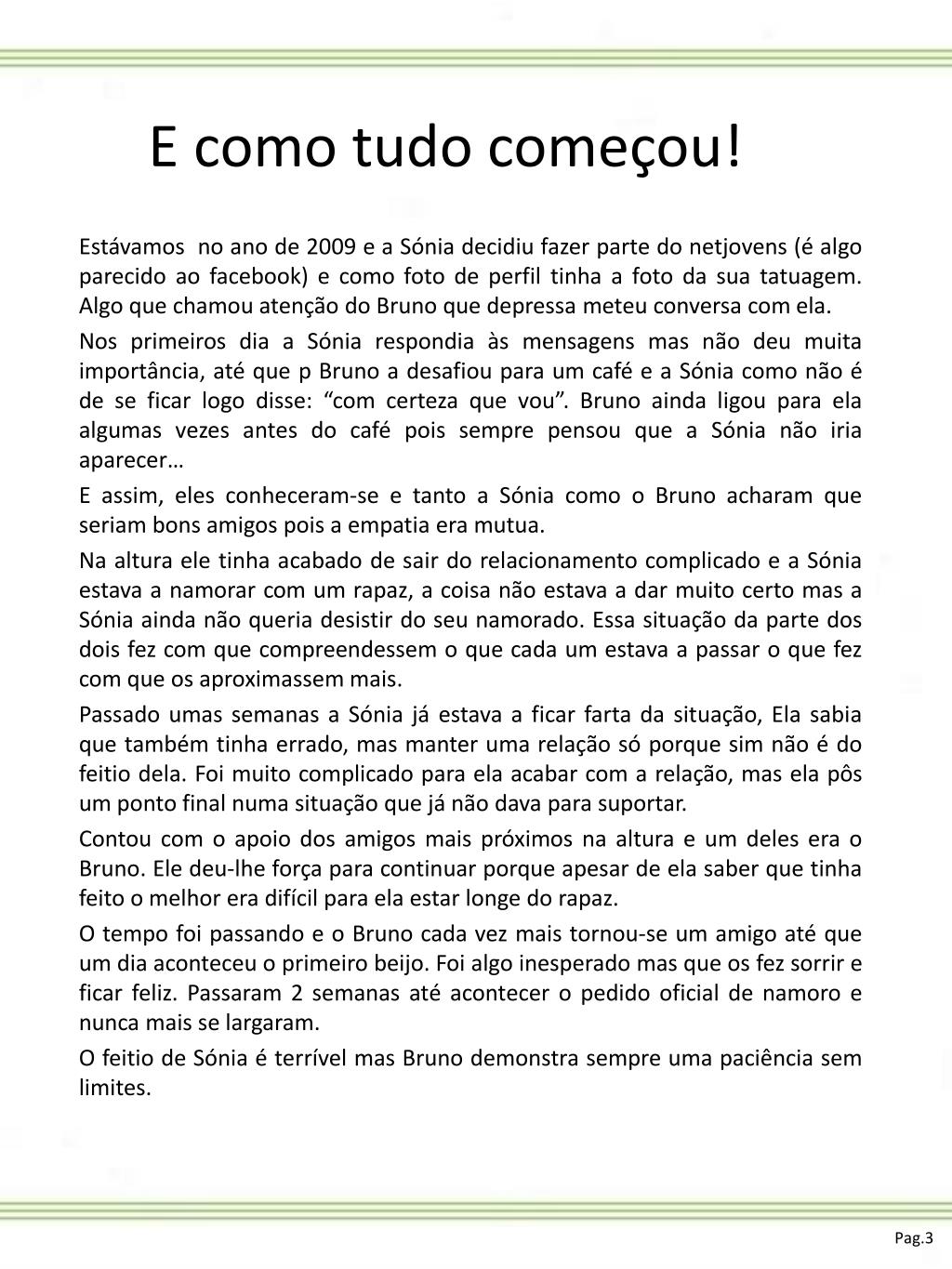 E como tudo começou!

Estávamos no ano de 2009 e a Sónia decidiu fazer parte do netjovens (é algo parecido ao facebook) e como foto de perfil tinha a foto da sua tatuagem. Algo que chamou atenção do Bruno que depressa meteu conversa com ela.

Nos primeiros dia a Sónia respondia às mensagens mas não deu muita importância, até que p Bruno a desafiou para um café e a Sónia como não é de se ficar logo disse: “com certeza que vou”. Bruno ainda ligou para ela algumas vezes antes do café pois sempre pensou que a Sónia não iria aparecer…

E assim, eles conheceram-se e tanto a Sónia como o Bruno acharam que seriam bons amigos pois a empatia era mutua.

Na altura ele tinha acabado de sair do relacionamento complicado e a Sónia estava a namorar com um rapaz, a coisa não estava a dar muito certo mas a Sónia ainda não queria desistir do seu namorado. Essa situação da parte dos dois fez com que compreendessem o que cada um estava a passar o que fez com que os aproximassem mais.

Passado umas semanas a Sónia já estava a ficar farta da situação, Ela sabia que também tinha errado, mas manter uma relação só porque sim não é do feitio dela. Foi muito complicado para ela acabar com a relação, mas ela pôs um ponto final numa situação que já não dava para suportar.

Contou com o apoio dos amigos mais próximos na altura e um deles era o Bruno. Ele deu-lhe força para continuar porque apesar de ela saber que tinha feito o melhor era difícil para ela estar longe do rapaz.

O tempo foi passando e o Bruno cada vez mais tornou-se um amigo até que um dia aconteceu o primeiro beijo. Foi algo inesperado mas que os fez sorrir e ficar feliz. Passaram 2 semanas até acontecer o pedido oficial de namoro e nunca mais se largaram.

O feitio de Sónia é terrível mas Bruno demonstra sempre uma paciência sem limites.

Pag.3